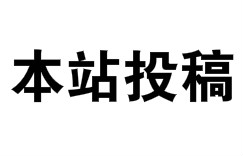 本站投稿